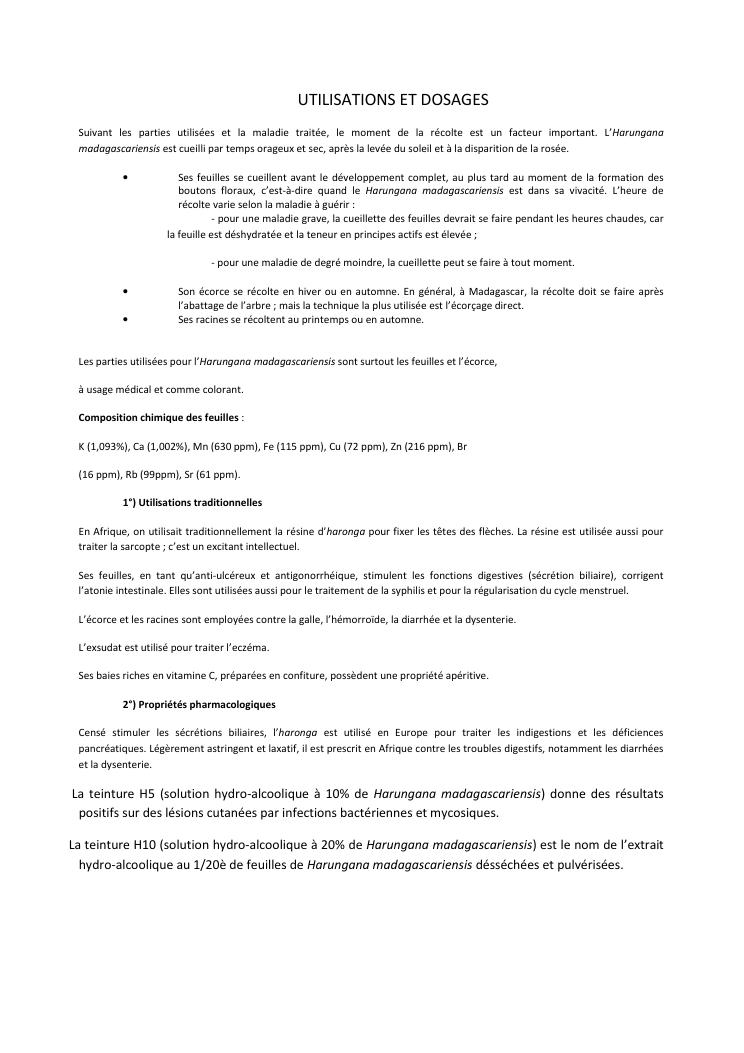 UTILISATIONS ET DOSAGES

Suivant les parties utilisées et la maladie traitée, le moment de la récolte est un facteur important. L'Harungana madagascariensis est cueilli par temps orageux et sec, après la levée du soleil et à la disparition de la rosée.

• Ses feuilles se cueillent avant le développement complet, au plus tard au moment de la formation des boutons floraux, c'est-à-dire quand le Harungana madagascariensis est dans sa vivacité. L'heure de récolte varie selon la maladie à guérir :
- pour une maladie grave, la cueillette des feuilles devrait se faire pendant les heures chaudes, car la feuille est déshydratée et la teneur en principes actifs est élevée ;

- pour une maladie de degré moindre, la cueillette peut se faire à tout moment.

• Son écorce se récolte en hiver ou en automne. En général, à Madagascar, la récolte doit se faire après l'abattage de l'arbre ; mais la technique la plus utilisée est l'écorçage direct.
• Ses racines se récoltent au printemps ou en automne.

Les parties utilisées pour l'Harungana madagascariensis sont surtout les feuilles et l'écorce,

à usage médical et comme colorant.

Composition chimique des feuilles :

K (1,093%), Ca (1,002%), Mn (630 ppm), Fe (115 ppm), Cu (72 ppm), Zn (216 ppm), Br

(16 ppm), Rb (99ppm), Sr (61 ppm).

1°) Utilisations traditionnelles

En Afrique, on utilisait traditionnellement la résine d'haronga pour fixer les têtes des flèches. La résine est utilisée aussi pour traiter la sarcopte ; c'est un excitant intellectuel.

Ses feuilles, en tant qu'anti-ulcéreux et antigonorrhéique, stimulent les fonctions digestives (sécrétion biliaire), corrigent l'atonie intestinale. Elles sont utilisées aussi pour le traitement de la syphilis et pour la régularisation du cycle menstruel.

L'écorce et les racines sont employées contre la galle, l'hémorroïde, la diarrhée et la dysenterie.

L'exsudat est utilisé pour traiter l'eczéma.

Ses baies riches en vitamine C, préparées en confiture, possèdent une propriété apéritive.

2°) Propriétés pharmacologiques

Censé stimuler les sécrétions biliaires, l'haronga est utilisé en Europe pour traiter les indigestions et les déficiences pancréatiques. Légèrement astringent et laxatif, il est prescrit en Afrique contre les troubles digestifs, notamment les diarrhées et la dysenterie.

La teinture H5 (solution hydro-alcoolique à 10% de Harungana madagascariensis) donne des résultats positifs sur des lésions cutanées par infections bactériennes et mycosiques.

La teinture H10 (solution hydro-alcoolique à 20% de Harungana madagascariensis) est le nom de l'extrait hydro-alcoolique au 1/20è de feuilles de Harungana madagascariensis désséchées et pulvérisées.